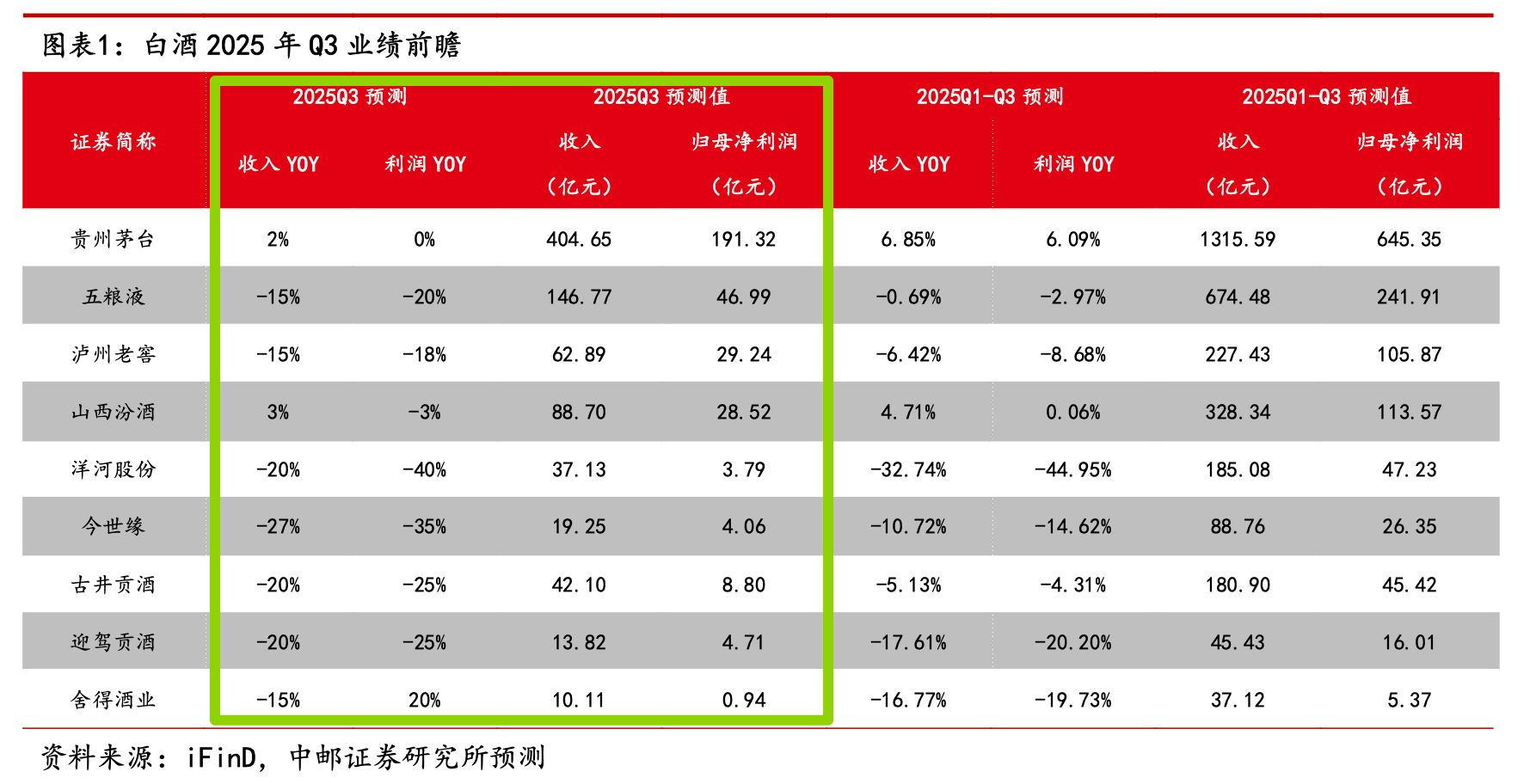 图表1：白酒 2025 年 Q3 业绩前瞻

| 证券简称 | 2025Q3 预测 收入 YOY | 2025Q3 预测 利润 YOY | 2025Q3 预测值 收入（亿元） | 2025Q3 预测值 归母净利润（亿元） | 2025Q1-Q3 预测 收入 YOY | 2025Q1-Q3 预测 利润 YOY | 2025Q1-Q3 预测值 收入（亿元） | 2025Q1-Q3 预测值 归母净利润（亿元） |
|---|---|---|---|---|---|---|---|---|
| 贵州茅台 | 2% | 0% | 404.65 | 191.32 | 6.85% | 6.09% | 1315.59 | 645.35 |
| 五粮液 | -15% | -20% | 146.77 | 46.99 | -0.69% | -2.97% | 674.48 | 241.91 |
| 泸州老窖 | -15% | -18% | 62.89 | 29.24 | -6.42% | -8.68% | 227.43 | 105.87 |
| 山西汾酒 | 3% | -3% | 88.70 | 28.52 | 4.71% | 0.06% | 328.34 | 113.57 |
| 洋河股份 | -20% | -40% | 37.13 | 3.79 | -32.74% | -44.95% | 185.08 | 47.23 |
| 今世缘 | -27% | -35% | 19.25 | 4.06 | -10.72% | -14.62% | 88.76 | 26.35 |
| 古井贡酒 | -20% | -25% | 42.10 | 8.80 | -5.13% | -4.31% | 180.90 | 45.42 |
| 迎驾贡酒 | -20% | -25% | 13.82 | 4.71 | -17.61% | -20.20% | 45.43 | 16.01 |
| 舍得酒业 | -15% | 20% | 10.11 | 0.94 | -16.77% | -19.73% | 37.12 | 5.37 |

资料来源：iFinD，中邮证券研究所预测